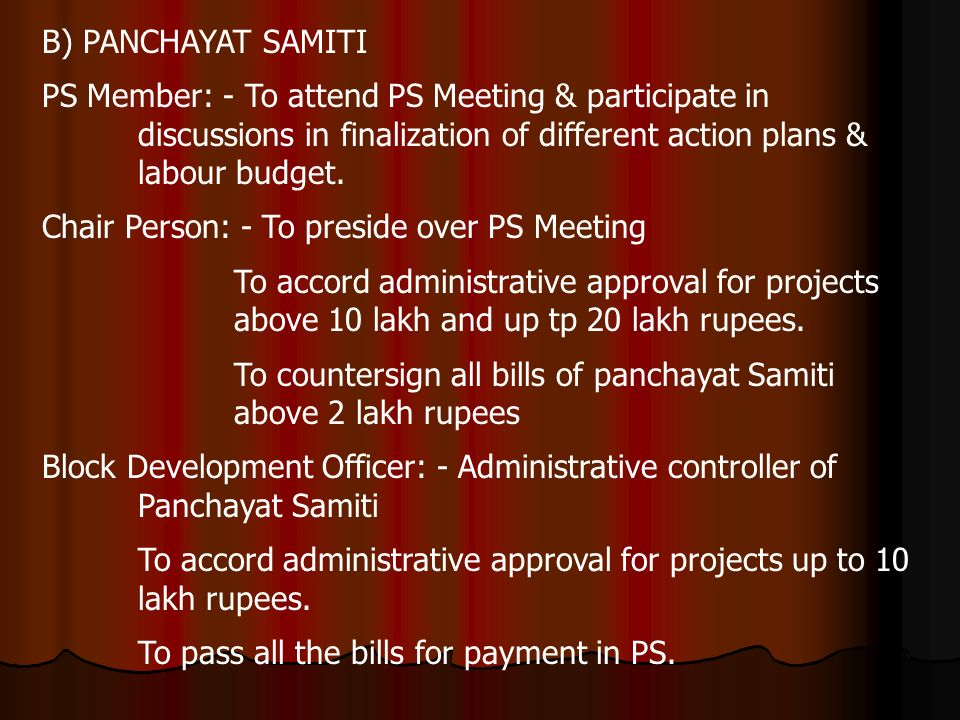 B) PANCHAYAT SAMITI

PS Member: - To attend PS Meeting & participate in discussions in finalization of different action plans & labour budget.

Chair Person: - To preside over PS Meeting

To accord administrative approval for projects above 10 lakh and up tp 20 lakh rupees.

To countersign all bills of panchayat Samiti above 2 lakh rupees

Block Development Officer: - Administrative controller of Panchayat Samiti

To accord administrative approval for projects up to 10 lakh rupees.

To pass all the bills for payment in PS.